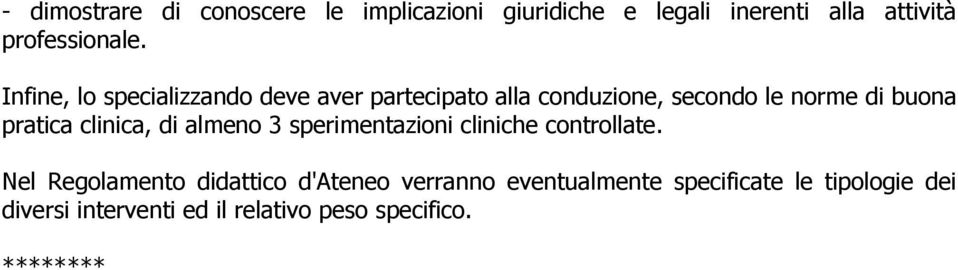 - dimostrare di conoscere le implicazioni giuridiche e legali inerenti alla attività professionale.

Infine, lo specializzando deve aver partecipato alla conduzione, secondo le norme di buona pratica clinica, di almeno 3 sperimentazioni cliniche controllate.

Nel Regolamento didattico d'Ateneo verranno eventualmente specificate le tipologie dei diversi interventi ed il relativo peso specifico.

********